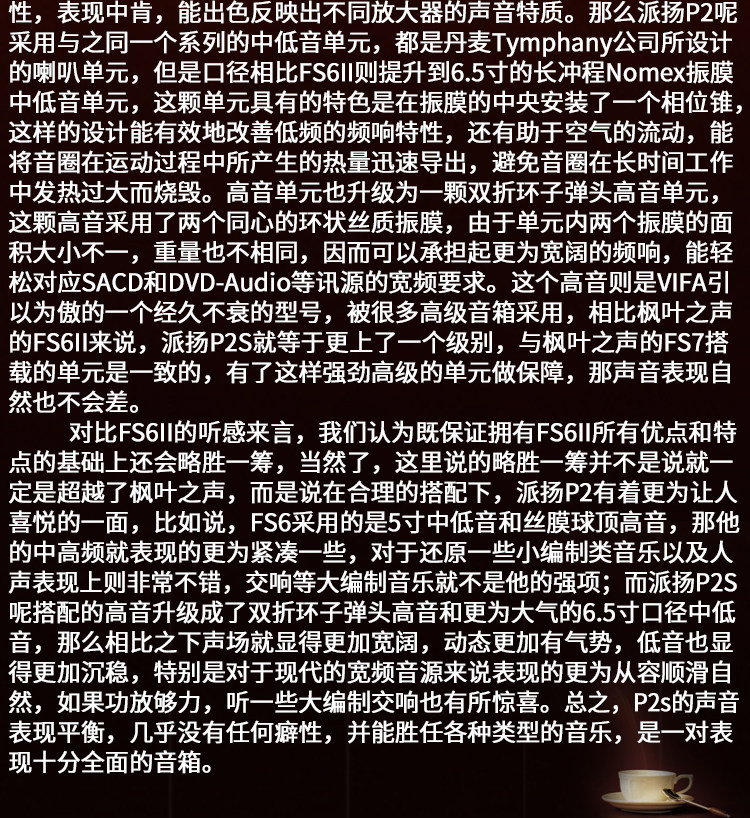 性，表现中肯，能出色反映出不同放大器的声音特质。那么派扬P2呢采用与之同一个系列的中低音单元，都是丹麦Tymphany公司所设计的喇叭单元，但是口径相比FS6II则提升到6.5寸的长冲程Nomex振膜中低音单元，这颗单元具有的特色是在振膜的中央安装了一个相位锥，这样的设计能有效地改善低频的频响特性，还有助于空气的流动，能将音圈在运动过程中所产生的热量迅速导出，避免音圈在长时间工作中发热过大而烧毁。高音单元也升级为一颗双折环子弹头高音单元，这颗高音采用了两个同心的环状丝质振膜，由于单元内两个振膜的面积大小不一，重量也不相同，因而可以承担起更为宽阔的频响，能轻松对应SACD和DVD-Audio等讯源的宽频要求。这个高音则是VIFA引以为傲的一个经久不衰的型号，被很多高级音箱采用，相比枫叶之声的FS6II来说，派扬P2S就等于更上了一个级别，与枫叶之声的FS7搭载的单元是一致的，有了这样强劲高级的单元做保障，那声音表现自然也不会差。

对比FS6II的听感来言，我们认为既保证拥有FS6II所有优点和特点的基础上还会略胜一筹，当然了，这里说的略胜一筹并不是说就一定是超越了枫叶之声，而是说在合理的搭配下，派扬P2有着更为让人喜悦的一面，比如说，FS6采用的是5寸中低音和丝膜球顶高音，那他的中高频就表现的更为紧凑一些，对于还原一些小编制类音乐以及人声表现上则非常不错，交响等大编制音乐就不是他的强项；而派扬P2S呢搭配的高音升级成了双折环子弹头高音和更为大气的6.5寸口径中低音，那么相比之下声场就显得更加宽阔，动态更加有气势，低音也显得更加沉稳，特别是对于现代的宽频音源来说表现的更为从容顺滑自然，如果功放够力，听一些大编制交响也有所惊喜。总之，P2s的声音表现平衡，几乎没有任何癖性，并能胜任各种类型的音乐，是一对表现十分全面的音箱。